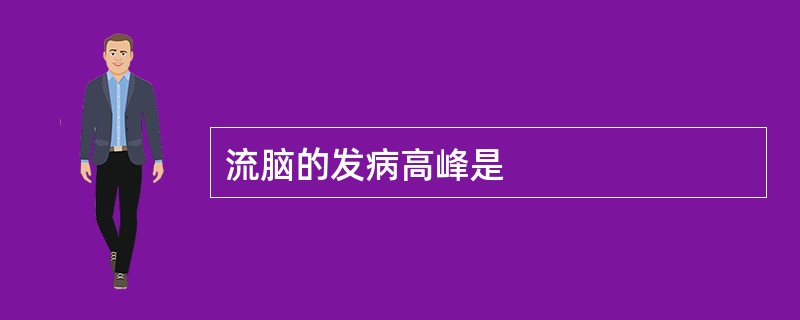 流脑的发病高峰是